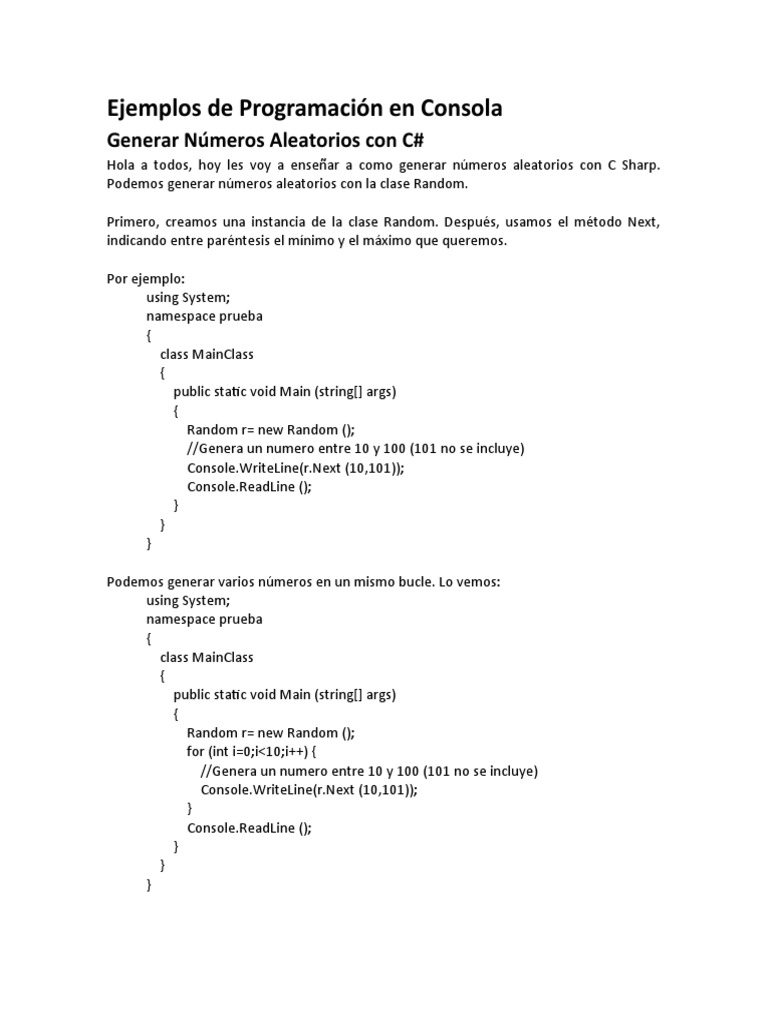 Ejemplos de Programación en Consola

Generar Números Aleatorios con C#

Hola a todos, hoy les voy a enseñar a como generar números aleatorios con C Sharp. Podemos generar números aleatorios con la clase Random.

Primero, creamos una instancia de la clase Random. Después, usamos el método Next, indicando entre paréntesis el mínimo y el máximo que queremos.

Por ejemplo:
using System;
namespace prueba
{
class MainClass
{
public static void Main (string[] args)
{
Random r= new Random ();
//Genera un numero entre 10 y 100 (101 no se incluye)
Console.WriteLine(r.Next (10,101));
Console.ReadLine ();
}
}
}

Podemos generar varios números en un mismo bucle. Lo vemos:
using System;
namespace prueba
{
class MainClass
{
public static void Main (string[] args)
{
Random r= new Random ();
for (int i=0;i<10;i++) {
//Genera un numero entre 10 y 100 (101 no se incluye)
Console.WriteLine(r.Next (10,101));
}
Console.ReadLine ();
}
}
}